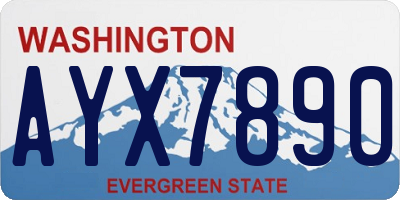 WASHINGTON
AYX7890
EVERGREEN STATE